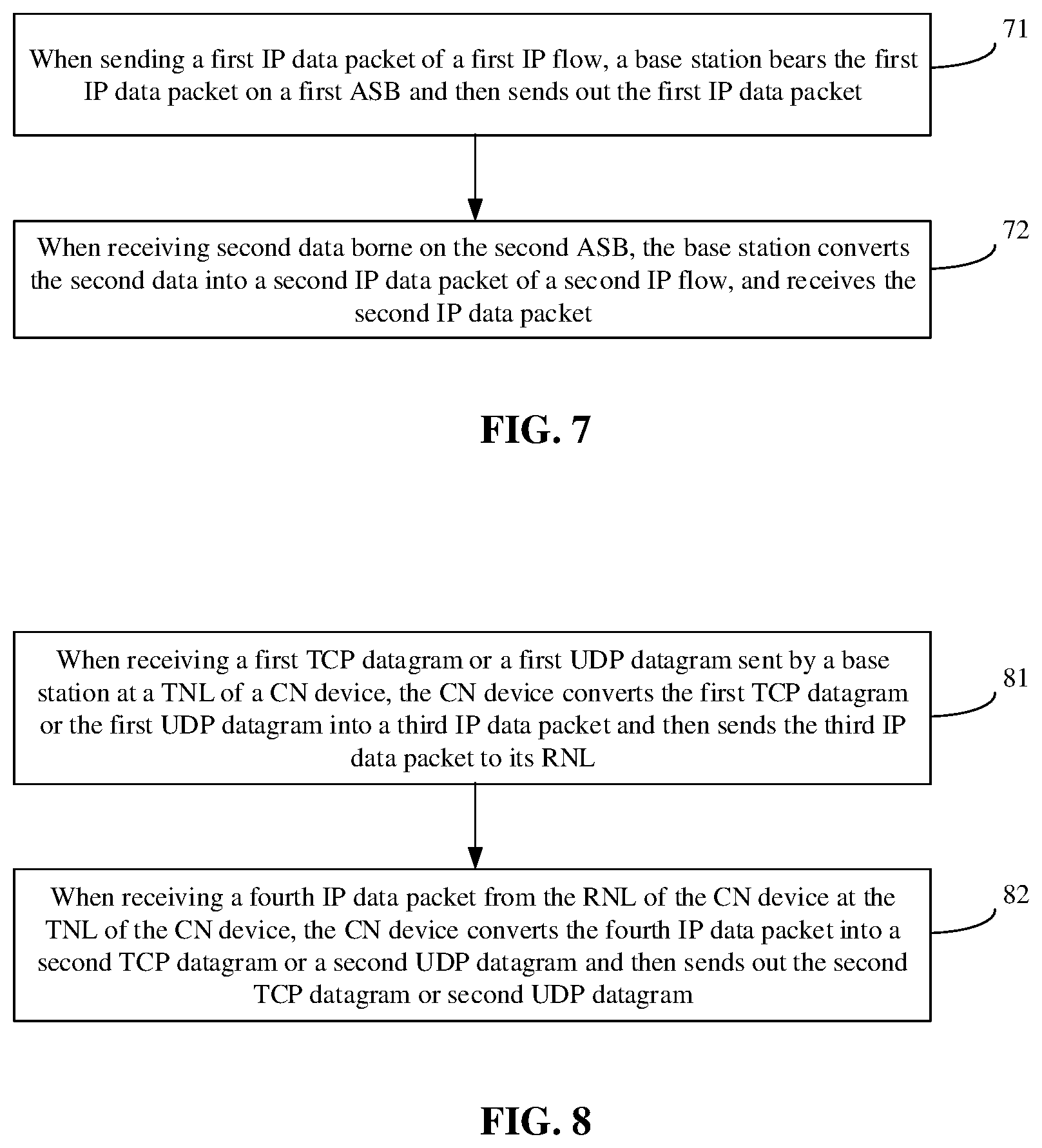 When sending a first IP data packet of a first IP flow, a base station bears the first IP data packet on a first ASB and then sends out the first IP data packet

71

When receiving second data borne on the second ASB, the base station converts the second data into a second IP data packet of a second IP flow, and receives the second IP data packet

72

FIG. 7

When receiving a first TCP datagram or a first UDP datagram sent by a base station at a TNL of a CN device, the CN device converts the first TCP datagram or the first UDP datagram into a third IP data packet and then sends the third IP data packet to its RNL

81

When receiving a fourth IP data packet from the RNL of the CN device at the TNL of the CN device, the CN device converts the fourth IP data packet into a second TCP datagram or a second UDP datagram and then sends out the second TCP datagram or second UDP datagram

82

FIG. 8